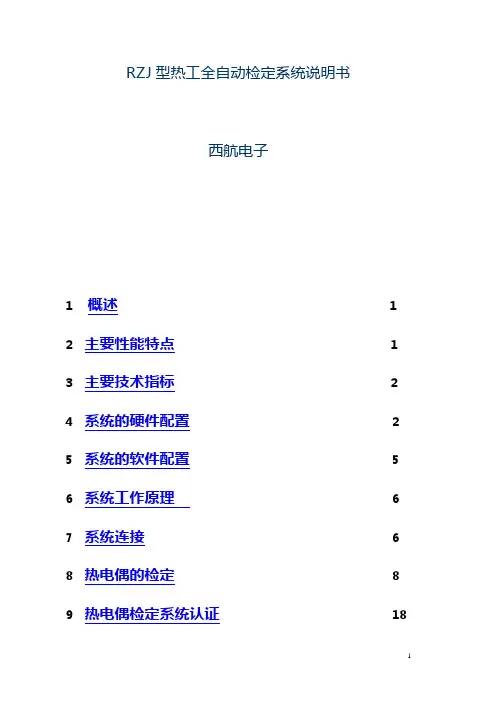 RZJ型热工全自动检定系统说明书

西航电子

1 概述 1

2 主要性能特点 1

3 主要技术指标 2

4 系统的硬件配置 2

5 系统的软件配置 5

6 系统工作原理 6

7 系统连接 6

8 热电偶的检定 8

9 热电偶检定系统认证 18

1